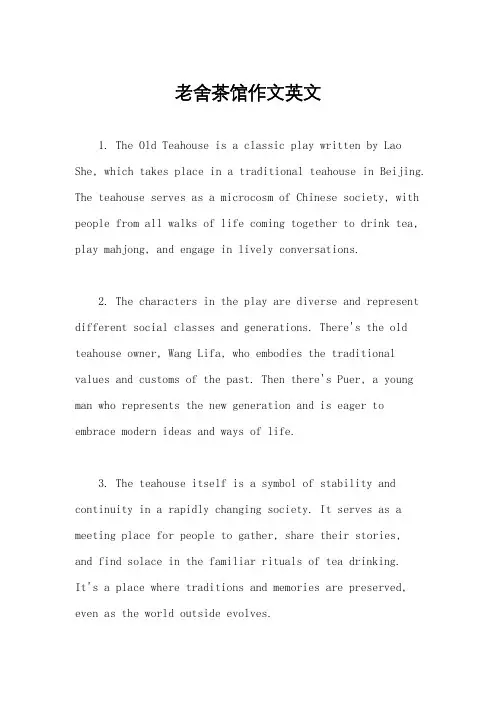 老舍茶馆作文英文

1. The Old Teahouse is a classic play written by Lao She, which takes place in a traditional teahouse in Beijing. The teahouse serves as a microcosm of Chinese society, with people from all walks of life coming together to drink tea, play mahjong, and engage in lively conversations.

2. The characters in the play are diverse and represent different social classes and generations. There's the old teahouse owner, Wang Lifa, who embodies the traditional values and customs of the past. Then there's Puer, a young man who represents the new generation and is eager to embrace modern ideas and ways of life.

3. The teahouse itself is a symbol of stability and continuity in a rapidly changing society. It serves as a meeting place for people to gather, share their stories, and find solace in the familiar rituals of tea drinking. It's a place where traditions and memories are preserved, even as the world outside evolves.